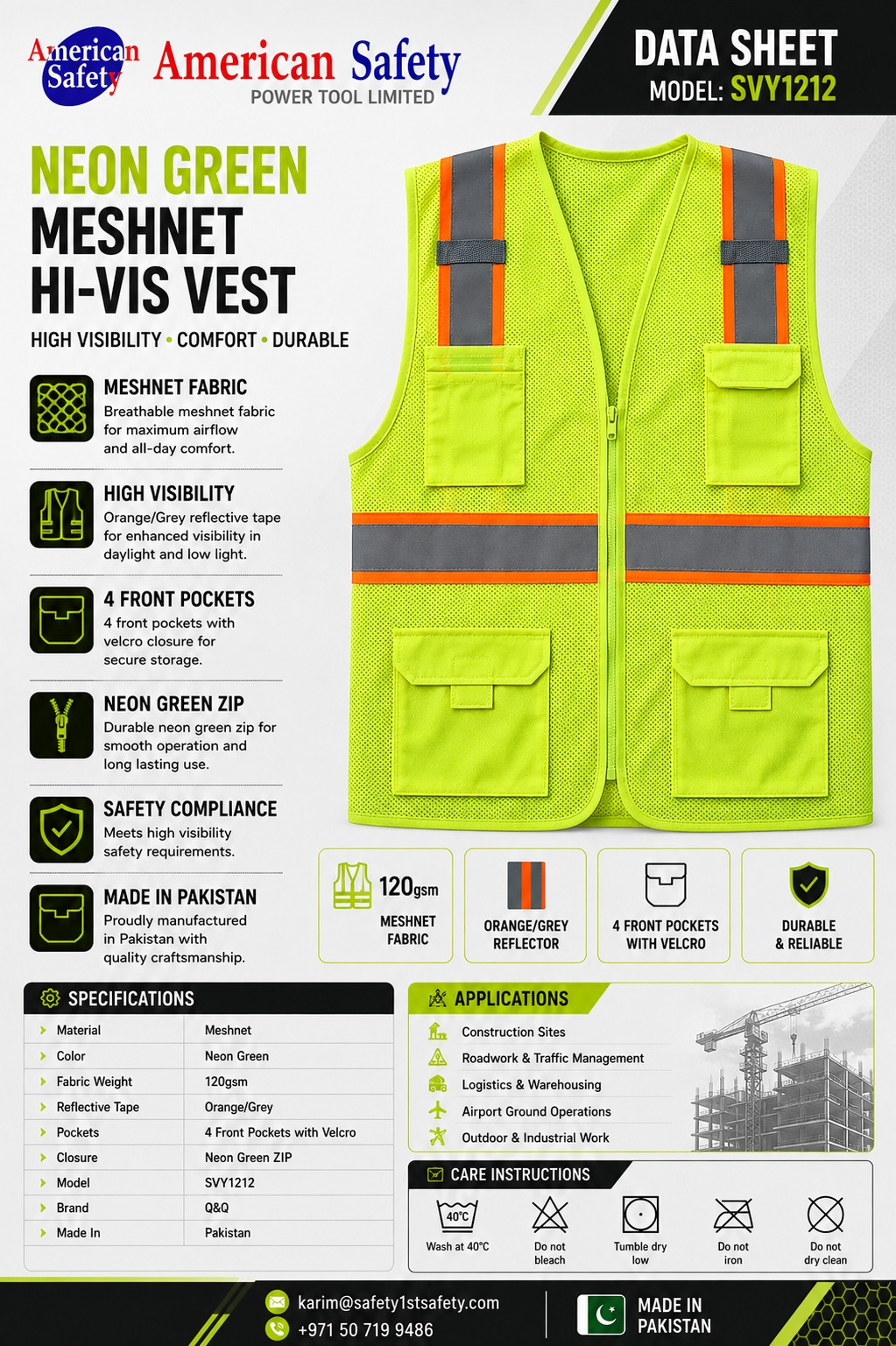 American Safety

American Safety
POWER TOOL LIMITED

DATA SHEET
MODEL: SVY1212

NEON GREEN
MESHNET
HI-VIS VEST

HIGH VISIBILITY • COMFORT • DURABLE

MESHNET FABRIC
Breathable meshnet fabric for maximum airflow and all-day comfort.

HIGH VISIBILITY
Orange/Grey reflective tape for enhanced visibility in daylight and low light.

4 FRONT POCKETS
4 front pockets with velcro closure for secure storage.

NEON GREEN ZIP
Durable neon green zip for smooth operation and long lasting use.

SAFETY COMPLIANCE
Meets high visibility safety requirements.

MADE IN PAKISTAN
Proudly manufactured in Pakistan with quality craftsmanship.

120gsm
MESHNET FABRIC

ORANGE/GREY REFLECTOR

4 FRONT POCKETS WITH VELCRO

DURABLE & RELIABLE

SPECIFICATIONS

| Material | Meshnet |
|---|---|
| Color | Neon Green |
| Fabric Weight | 120gsm |
| Reflective Tape | Orange/Grey |
| Pockets | 4 Front Pockets with Velcro |
| Closure | Neon Green ZIP |
| Model | SVY1212 |
| Brand | Q&Q |
| Made In | Pakistan |

APPLICATIONS
Construction Sites
Roadwork & Traffic Management
Logistics & Warehousing
Airport Ground Operations
Outdoor & Industrial Work

CARE INSTRUCTIONS
40°C
Wash at 40°C
Do not bleach
Tumble dry low
Do not iron
Do not dry clean

karim@safety1stsafety.com
+971 50 719 9486

MADE IN PAKISTAN